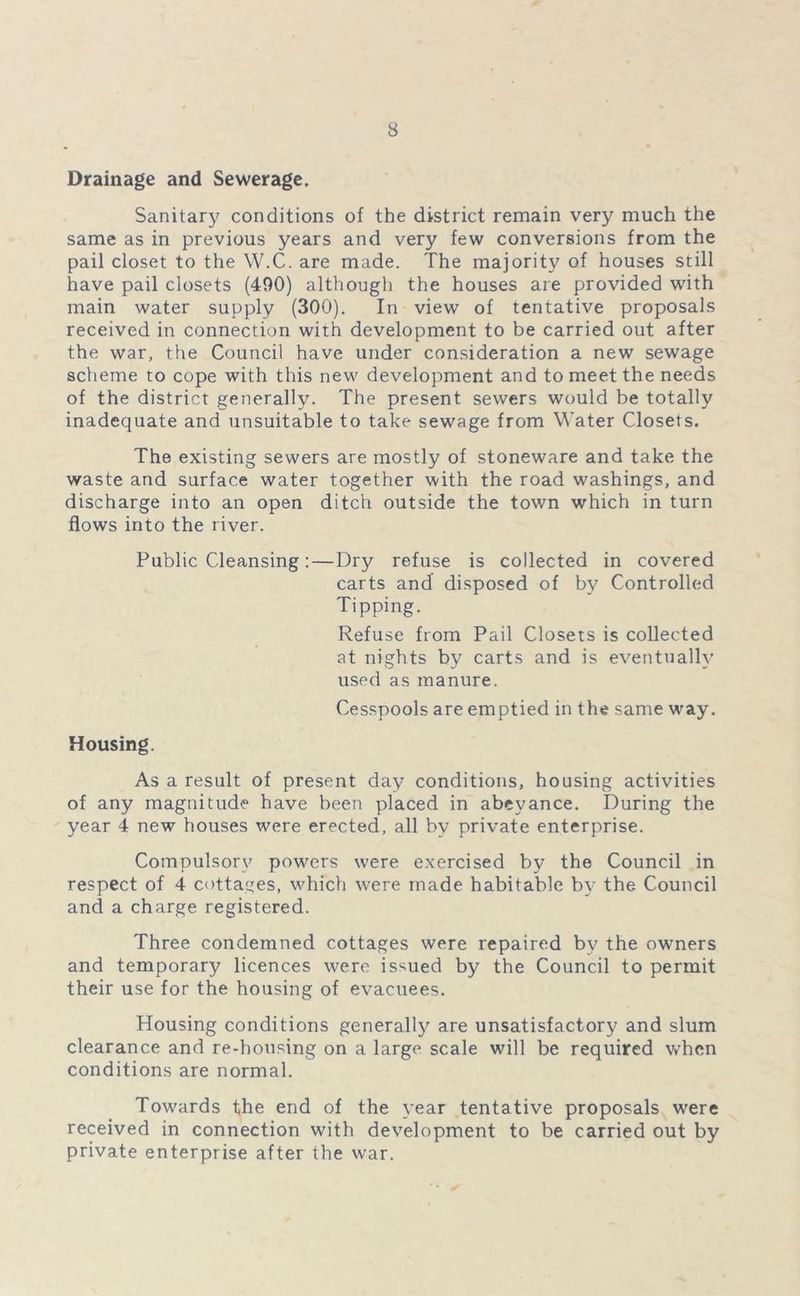 8

Drainage and Sewerage.

Sanitary conditions of the district remain very much the same as in previous years and very few conversions from the pail closet to the W.C. are made. The majority of houses still have pail closets (490) although the houses are provided with main water supply (300). In view of tentative proposals received in connection with development to be carried out after the war, the Council have under consideration a new sewage scheme to cope with this new development and to meet the needs of the district generally. The present sewers would be totally inadequate and unsuitable to take sewage from Water Closets.

The existing sewers are mostly of stoneware and take the waste and surface water together with the road washings, and discharge into an open ditch outside the town which in turn flows into the river.

Public Cleansing:—Dry refuse is collected in covered carts and disposed of by Controlled Tipping.
Refuse from Pail Closets is collected at nights by carts and is eventually used as manure.
Cesspools are emptied in the same way.

Housing.

As a result of present day conditions, housing activities of any magnitude have been placed in abeyance. During the year 4 new houses were erected, all by private enterprise.

Compulsory powers were exercised by the Council in respect of 4 cottages, which were made habitable by the Council and a charge registered.

Three condemned cottages were repaired by the owners and temporary licences were issued by the Council to permit their use for the housing of evacuees.

Housing conditions generally are unsatisfactory and slum clearance and re-housing on a large scale will be required when conditions are normal.

Towards the end of the year tentative proposals were received in connection with development to be carried out by private enterprise after the war.